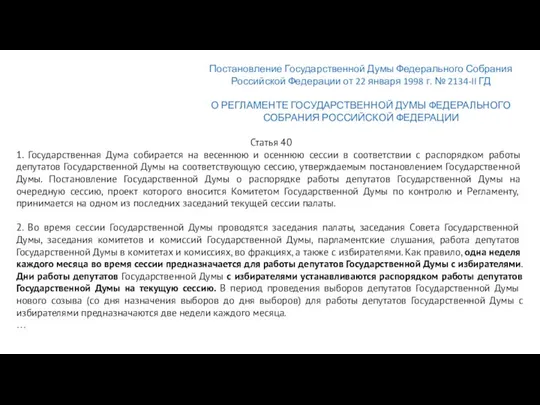 Постановление Государственной Думы Федерального Собрания Российской Федерации от 22 января 1998 г. № 2134-II ГД

О РЕГЛАМЕНТЕ ГОСУДАРСТВЕННОЙ ДУМЫ ФЕДЕРАЛЬНОГО СОБРАНИЯ РОССИЙСКОЙ ФЕДЕРАЦИИ

Статья 40

1. Государственная Дума собирается на весеннюю и осеннюю сессии в соответствии с распорядком работы депутатов Государственной Думы на соответствующую сессию, утверждаемым постановлением Государственной Думы. Постановление Государственной Думы о распорядке работы депутатов Государственной Думы на очередную сессию, проект которого вносится Комитетом Государственной Думы по контролю и Регламенту, принимается на одном из последних заседаний текущей сессии палаты.

2. Во время сессии Государственной Думы проводятся заседания палаты, заседания Совета Государственной Думы, заседания комитетов и комиссий Государственной Думы, парламентские слушания, работа депутатов Государственной Думы в комитетах и комиссиях, во фракциях, а также с избирателями. Как правило, одна неделя каждого месяца во время сессии предназначается для работы депутатов Государственной Думы с избирателями. Дни работы депутатов Государственной Думы с избирателями устанавливаются распорядком работы депутатов Государственной Думы на текущую сессию. В период проведения выборов депутатов Государственной Думы нового созыва (со дня назначения выборов до дня выборов) для работы депутатов Государственной Думы с избирателями предназначаются две недели каждого месяца.
...